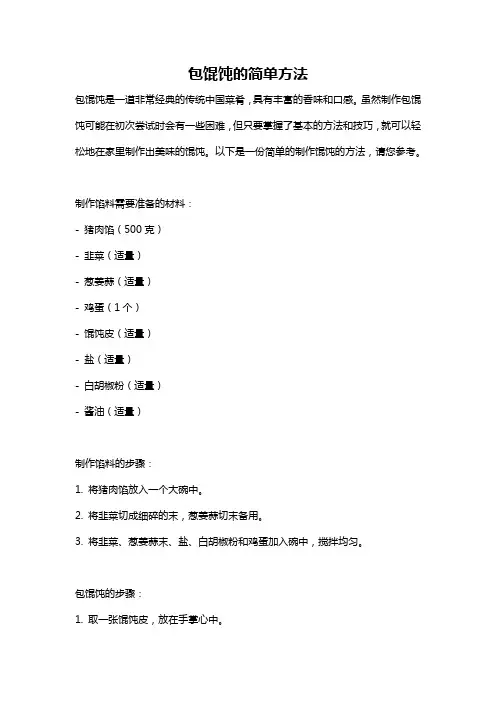 包馄饨的简单方法

包馄饨是一道非常经典的传统中国菜肴，具有丰富的香味和口感。虽然制作包馄饨可能在初次尝试时会有一些困难，但只要掌握了基本的方法和技巧，就可以轻松地在家里制作出美味的馄饨。以下是一份简单的制作馄饨的方法，请您参考。

制作馅料需要准备的材料：

- 猪肉馅（500 克）

- 韭菜（适量）

- 葱姜蒜（适量）

- 鸡蛋（1 个）

- 馄饨皮（适量）

- 盐（适量）

- 白胡椒粉（适量）

- 酱油（适量）

制作馅料的步骤：

1. 将猪肉馅放入一个大碗中。

2. 将韭菜切成细碎的末，葱姜蒜切末备用。

3. 将韭菜、葱姜蒜末、盐、白胡椒粉和鸡蛋加入碗中，搅拌均匀。

包馄饨的步骤：

1. 取一张馄饨皮，放在手掌心中。